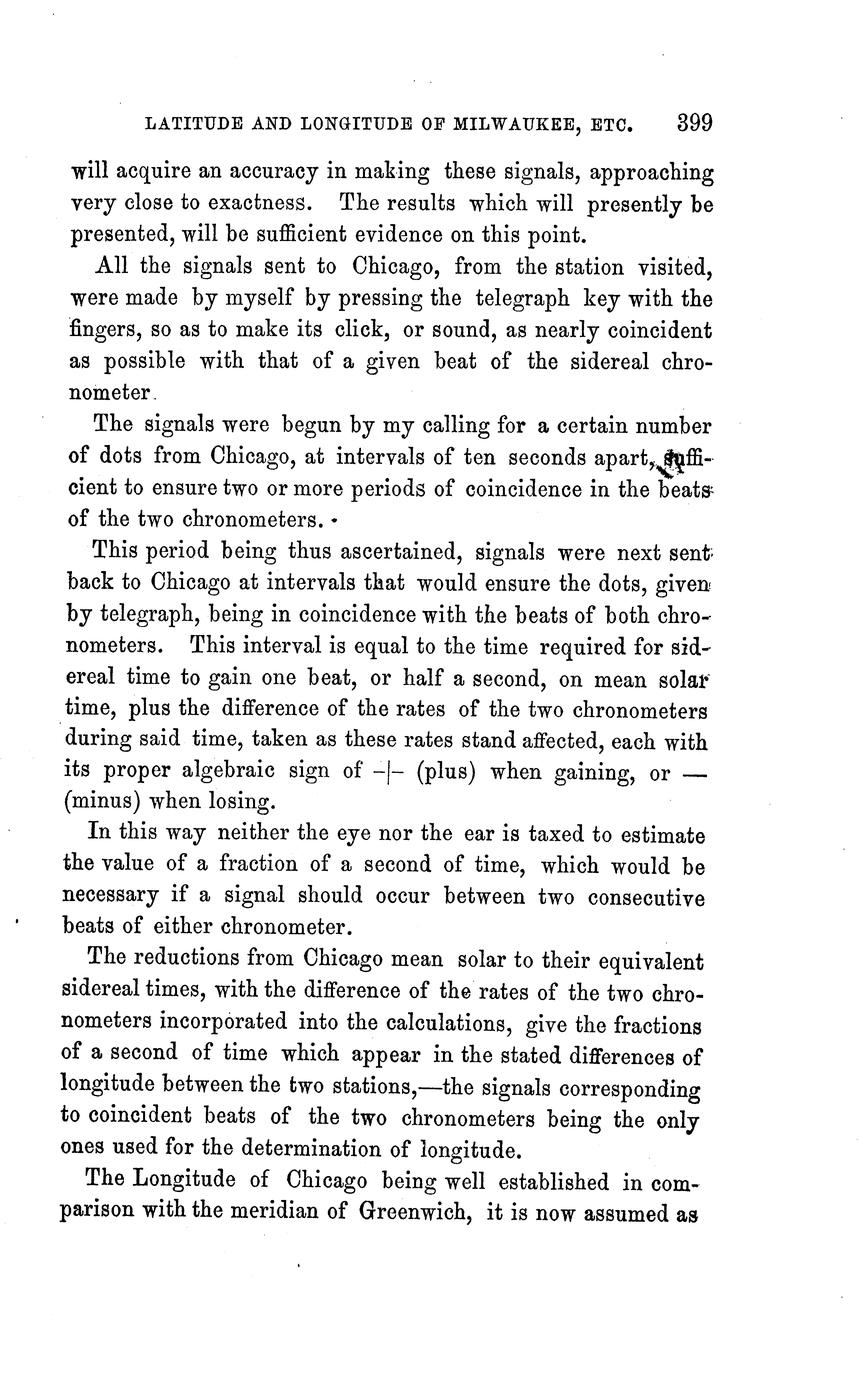 LATITUDE AND LONGITUDE OF MILWAUKEE, ETC. 399

will acquire an accuracy in making these signals, approaching very close to exactness. The results which will presently be presented, will be sufficient evidence on this point.

All the signals sent to Chicago, from the station visited, were made by myself by pressing the telegraph key with the fingers, so as to make its click, or sound, as nearly coincident as possible with that of a given beat of the sidereal chronometer.

The signals were begun by my calling for a certain number of dots from Chicago, at intervals of ten seconds apart, sufficient to ensure two or more periods of coincidence in the beats of the two chronometers.

This period being thus ascertained, signals were next sent back to Chicago at intervals that would ensure the dots, given by telegraph, being in coincidence with the beats of both chronometers. This interval is equal to the time required for sidereal time to gain one beat, or half a second, on mean solar time, plus the difference of the rates of the two chronometers during said time, taken as these rates stand affected, each with its proper algebraic sign of + (plus) when gaining, or — (minus) when losing.

In this way neither the eye nor the ear is taxed to estimate the value of a fraction of a second of time, which would be necessary if a signal should occur between two consecutive beats of either chronometer.

The reductions from Chicago mean solar to their equivalent sidereal times, with the difference of the rates of the two chronometers incorporated into the calculations, give the fractions of a second of time which appear in the stated differences of longitude between the two stations,—the signals corresponding to coincident beats of the two chronometers being the only ones used for the determination of longitude.

The Longitude of Chicago being well established in comparison with the meridian of Greenwich, it is now assumed as